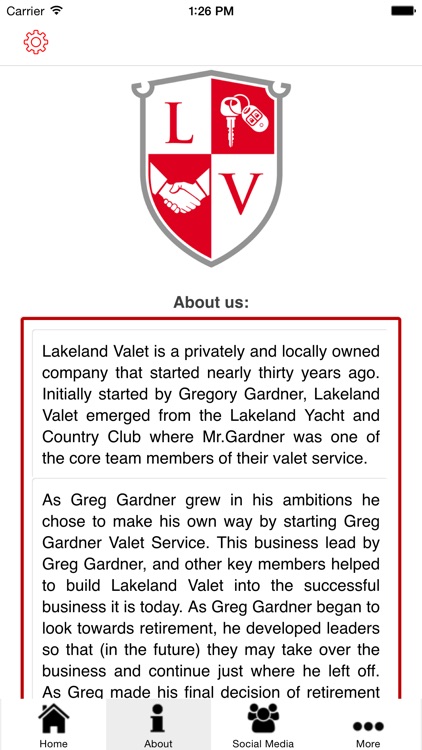 Carrier
1:26 PM

L
V

About us:

Lakeland Valet is a privately and locally owned company that started nearly thirty years ago. Initially started by Gregory Gardner, Lakeland Valet emerged from the Lakeland Yacht and Country Club where Mr.Gardner was one of the core team members of their valet service.

As Greg Gardner grew in his ambitions he chose to make his own way by starting Greg Gardner Valet Service. This business lead by Greg Gardner, and other key members helped to build Lakeland Valet into the successful business it is today. As Greg Gardner began to look towards retirement, he developed leaders so that (in the future) they may take over the business and continue just where he left off. As Greg made his final decision of retirement

Home
About
Social Media
More